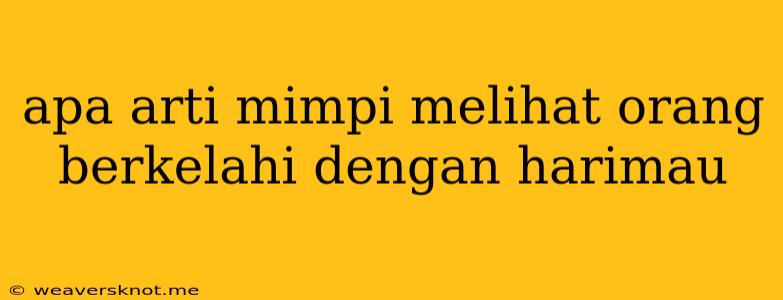 apa arti mimpi melihat orang berkelahi dengan harimau

© weaversknot.me